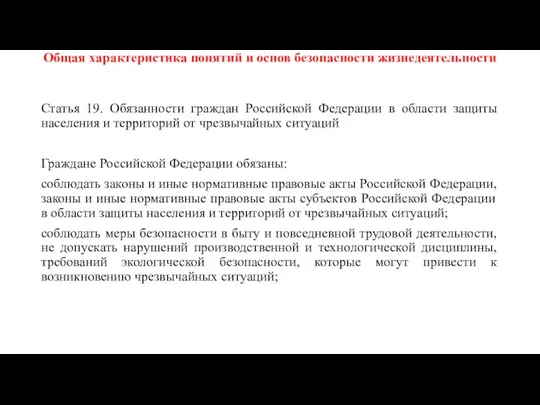 Общая характеристика понятий и основ безопасности жизнедеятельности

Статья 19. Обязанности граждан Российской Федерации в области защиты населения и территорий от чрезвычайных ситуаций

Граждане Российской Федерации обязаны:

соблюдать законы и иные нормативные правовые акты Российской Федерации, законы и иные нормативные правовые акты субъектов Российской Федерации в области защиты населения и территорий от чрезвычайных ситуаций;

соблюдать меры безопасности в быту и повседневной трудовой деятельности, не допускать нарушений производственной и технологической дисциплины, требований экологической безопасности, которые могут привести к возникновению чрезвычайных ситуаций;